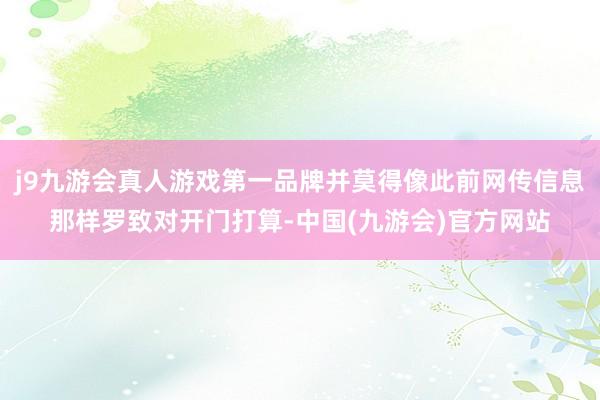 j9九游会真人游戏第一品牌并莫得像此前网传信息那样罗致对开门打算-中国(九游会)官方网站